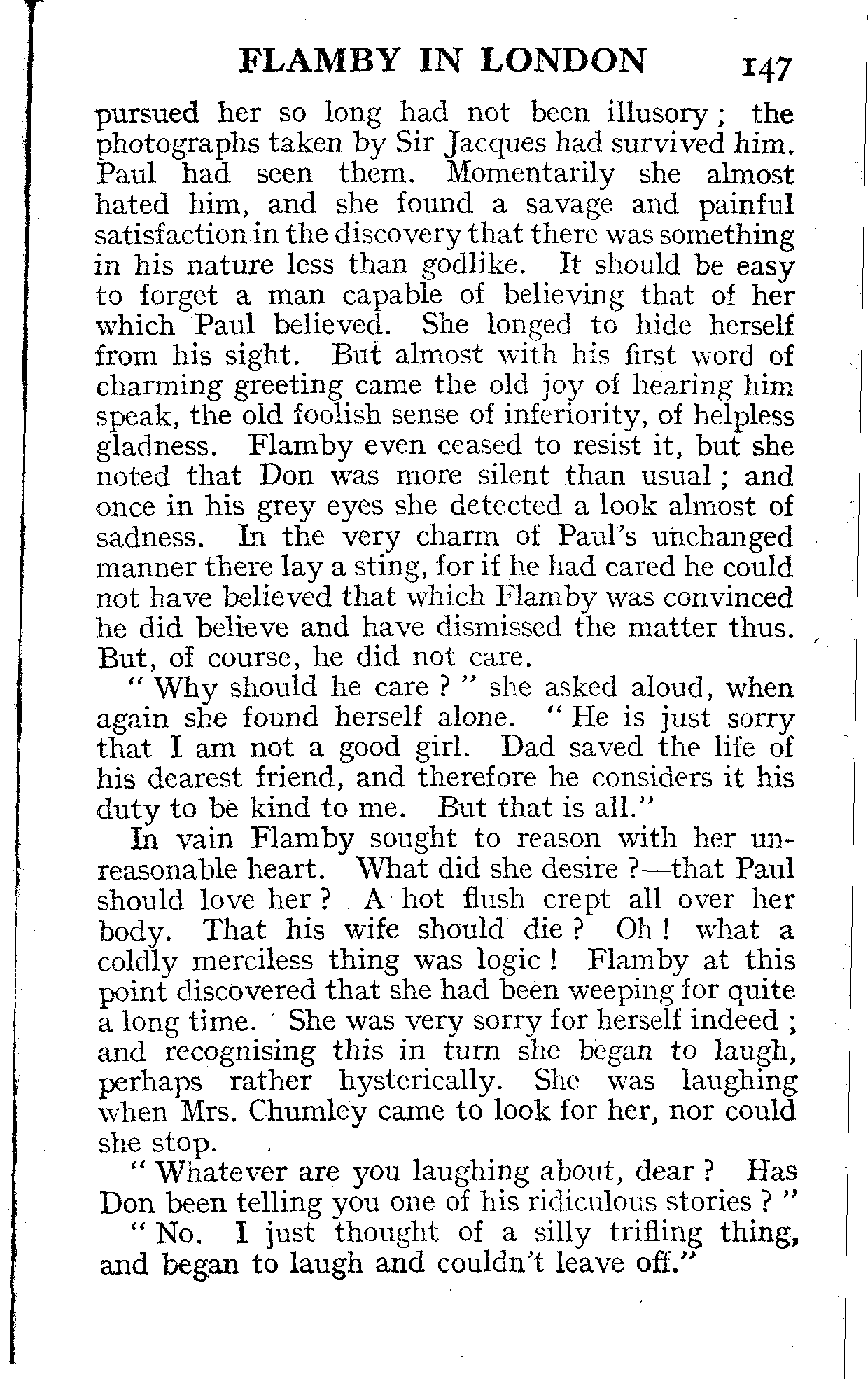 FLAMBY IN LONDON 147

pursued her so long had not been illusory; the photographs taken by Sir Jacques had survived him. Paul had seen them. Momentarily she almost hated him, and she found a savage and painful satisfaction in the discovery that there was something in his nature less than godlike. It should be easy to forget a man capable of believing that of her which Paul believed. She longed to hide herself from his sight. But almost with his first word of charming greeting came the old joy of hearing him speak, the old foolish sense of inferiority, of helpless gladness. Flamby even ceased to resist it, but she noted that Don was more silent than usual; and once in his grey eyes she detected a look almost of sadness. In the very charm of Paul's unchanged manner there lay a sting, for if he had cared he could not have believed that which Flamby was convinced he did believe and have dismissed the matter thus. But, of course, he did not care.

"Why should he care?" she asked aloud, when again she found herself alone. "He is just sorry that I am not a good girl. Dad saved the life of his dearest friend, and therefore he considers it his duty to be kind to me. But that is all."

In vain Flamby sought to reason with her unreasonable heart. What did she desire?—that Paul should love her? A hot flush crept all over her body. That his wife should die? Oh! what a coldly merciless thing was logic! Flamby at this point discovered that she had been weeping for quite a long time. She was very sorry for herself indeed; and recognising this in turn she began to laugh, perhaps rather hysterically. She was laughing when Mrs. Chumley came to look for her, nor could she stop.

"Whatever are you laughing about, dear? Has Don been telling you one of his ridiculous stories?"

"No. I just thought of a silly trifling thing, and began to laugh and couldn't leave off."